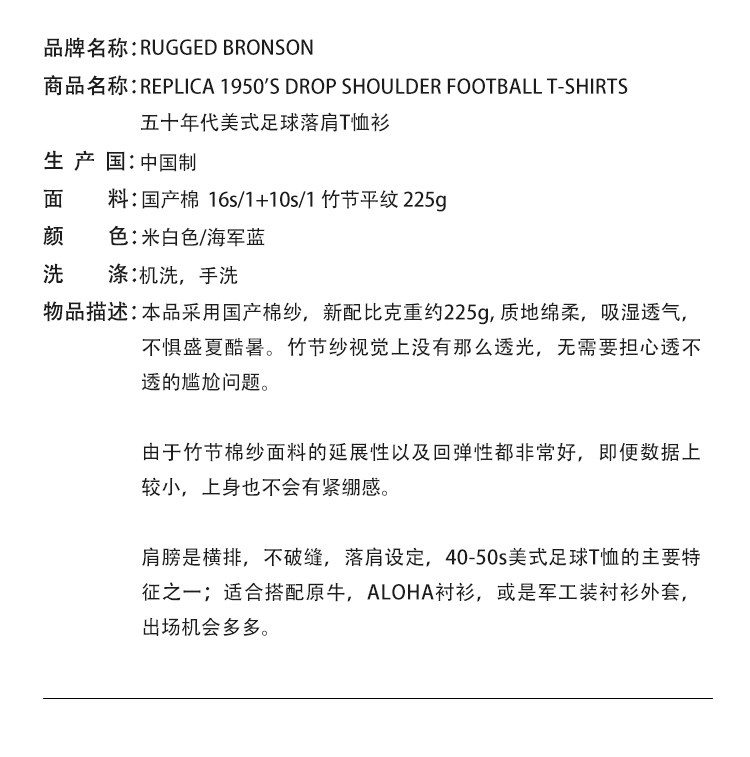 品牌名称：RUGGED BRONSON

商品名称：REPLICA 1950'S DROP SHOULDER FOOTBALL T-SHIRTS
五十年代美式足球落肩T恤衫

生 产 国：中国制

面　　料：国产棉 16s/1+10s/1 竹节平纹 225g

颜　　色：米白色/海军蓝

洗　　涤：机洗，手洗

物品描述：本品采用国产棉纱，新配比克重约225g, 质地绵柔，吸湿透气，不惧盛夏酷暑。竹节纱视觉上没有那么透光，无需要担心透不透的尴尬问题。

由于竹节棉纱面料的延展性以及回弹性都非常好，即便数据上较小，上身也不会有紧绷感。

肩膀是横排，不破缝，落肩设定，40-50s美式足球T恤的主要特征之一；适合搭配原牛，ALOHA衬衫，或是军工装衬衫外套，出场机会多多。